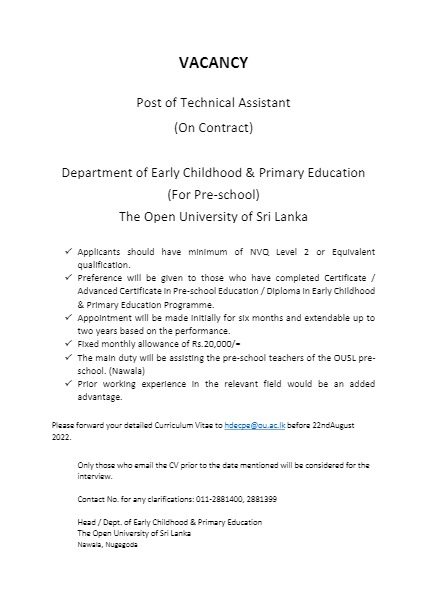 VACANCY

Post of Technical Assistant
(On Contract)

Department of Early Childhood & Primary Education
(For Pre-school)
The Open University of Sri Lanka

✓ Applicants should have minimum of NVQ Level 2 or Equivalent qualification.
✓ Preference will be given to those who have completed Certificate / Advanced Certificate in Pre-school Education / Diploma in Early Childhood & Primary Education Programme.
✓ Appointment will be made initially for six months and extendable up to two years based on the performance.
✓ Fixed monthly allowance of Rs.20,000/=
✓ The main duty will be assisting the pre-school teachers of the OUSL pre-school. (Nawala)
✓ Prior working experience in the relevant field would be an added advantage.

Please forward your detailed Curriculum Vitae to hdecpe@ou.ac.lk before 22ndAugust 2022.

Only those who email the CV prior to the date mentioned will be considered for the interview.

Contact No. for any clarifications: 011-2881400, 2881399

Head / Dept. of Early Childhood & Primary Education
The Open University of Sri Lanka
Nawala, Nugegoda